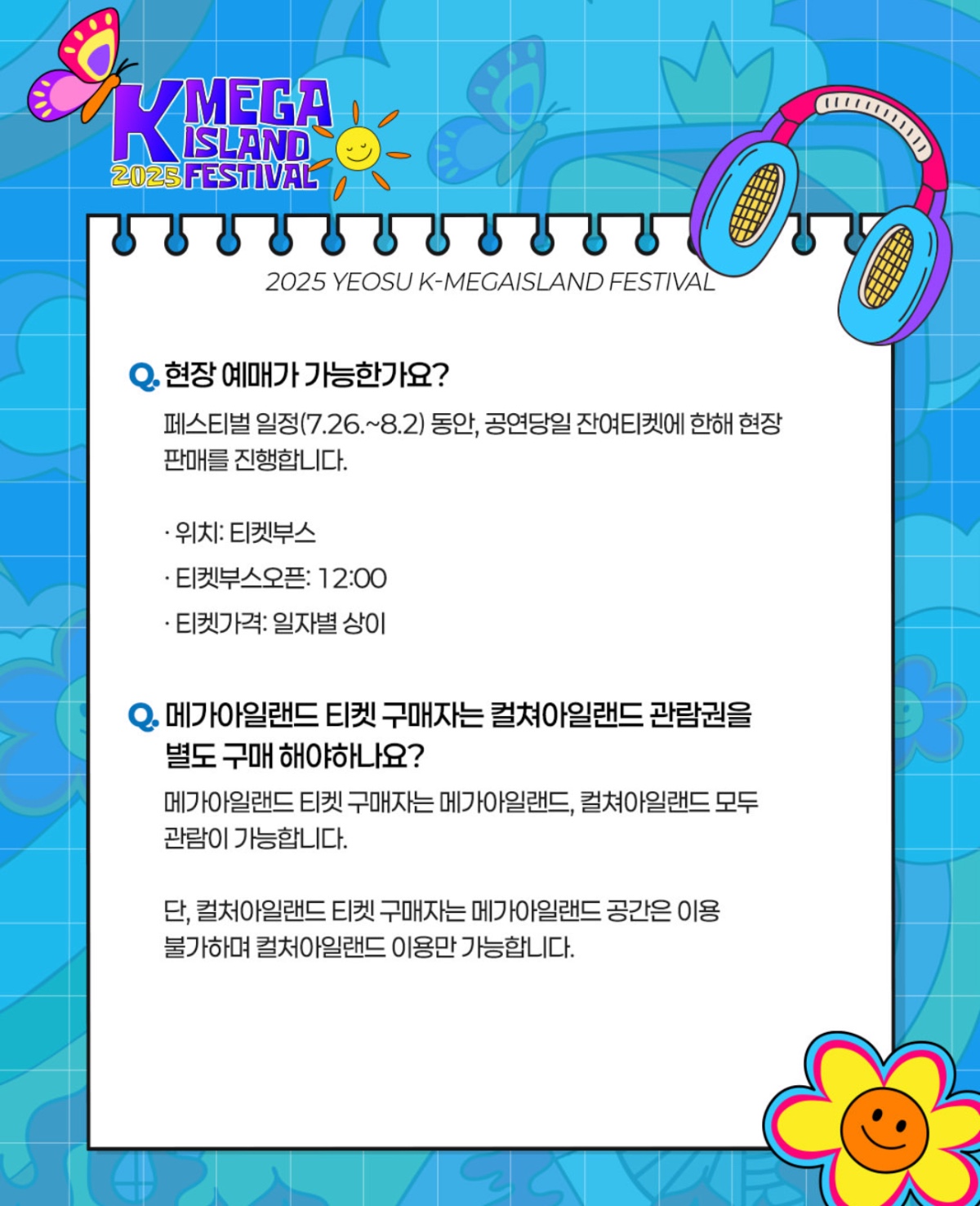 K MEGA ISLAND 2025 FESTIVAL

2025 YEOSU K-MEGAISLAND FESTIVAL

Q. 현장 예매가 가능한가요?

페스티벌 일정(7.26.~8.2) 동안, 공연당일 잔여티켓에 한해 현장 판매를 진행합니다.

· 위치: 티켓부스

· 티켓부스오픈: 12:00

· 티켓가격: 일자별 상이

Q. 메가아일랜드 티켓 구매자는 컬쳐아일랜드 관람권을 별도 구매 해야하나요?

메가아일랜드 티켓 구매자는 메가아일랜드, 컬쳐아일랜드 모두 관람이 가능합니다.

단, 컬처아일랜드 티켓 구매자는 메가아일랜드 공간은 이용 불가하며 컬처아일랜드 이용만 가능합니다.